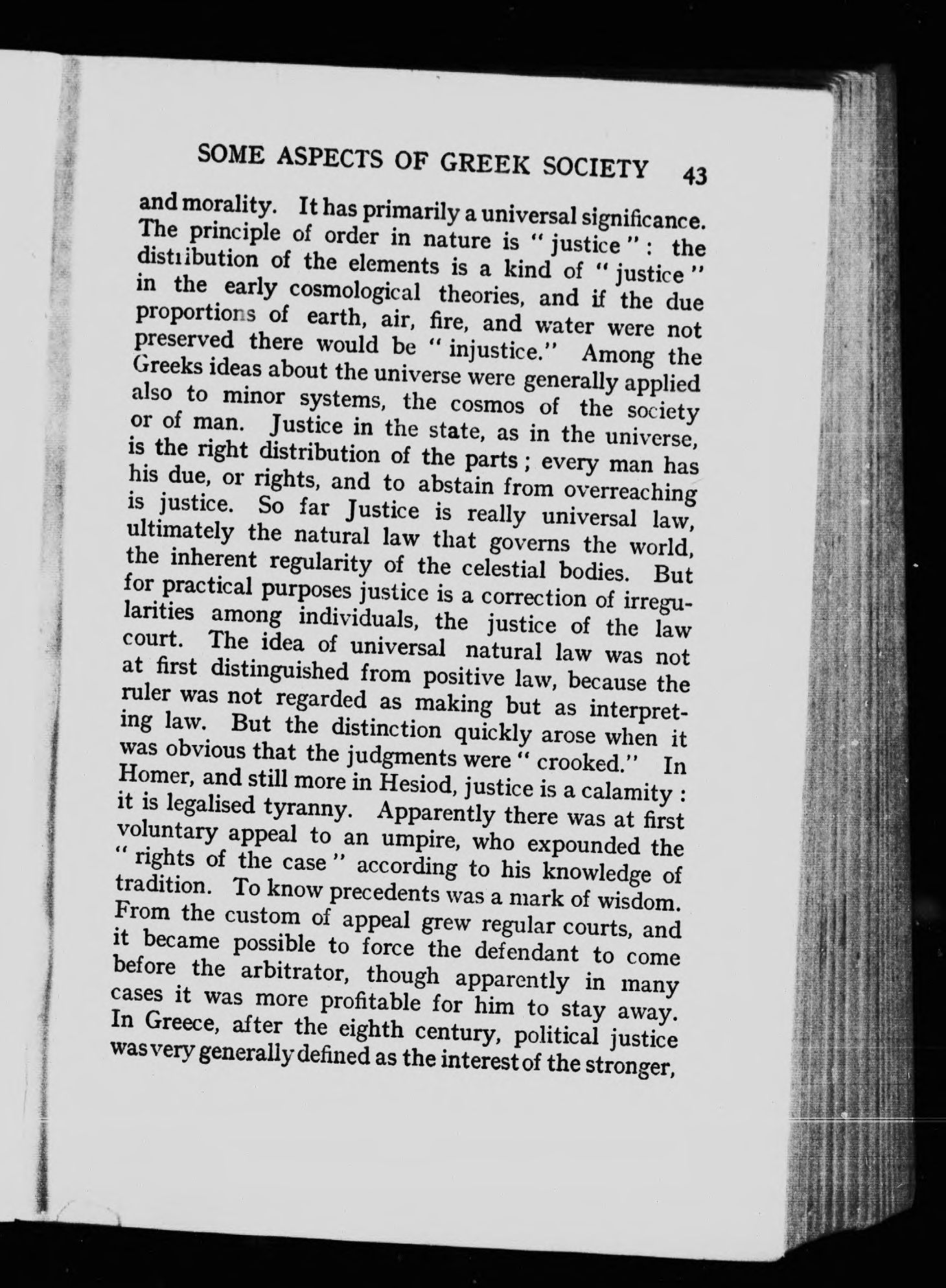 SOME ASPECTS OF GREEK SOCIETY 43

and morality. It has primarily a universal significance. The principle of order in nature is "justice": the distribution of the elements is a kind of "justice" in the early cosmological theories, and if the due proportions of earth, air, fire, and water were not preserved there would be "injustice." Among the Greeks ideas about the universe were generally applied also to minor systems, the cosmos of the society or of man. Justice in the state, as in the universe, is the right distribution of the parts; every man has his due, or rights, and to abstain from overreaching is justice. So far Justice is really universal law, ultimately the natural law that governs the world, the inherent regularity of the celestial bodies. But for practical purposes justice is a correction of irregularities among individuals, the justice of the law court. The idea of universal natural law was not at first distinguished from positive law, because the ruler was not regarded as making but as interpreting law. But the distinction quickly arose when it was obvious that the judgments were "crooked." In Homer, and still more in Hesiod, justice is a calamity: it is legalised tyranny. Apparently there was at first voluntary appeal to an umpire, who expounded the "rights of the case" according to his knowledge of tradition. To know precedents was a mark of wisdom. From the custom of appeal grew regular courts, and it became possible to force the defendant to come before the arbitrator, though apparently in many cases it was more profitable for him to stay away. In Greece, after the eighth century, political justice was very generally defined as the interest of the stronger,